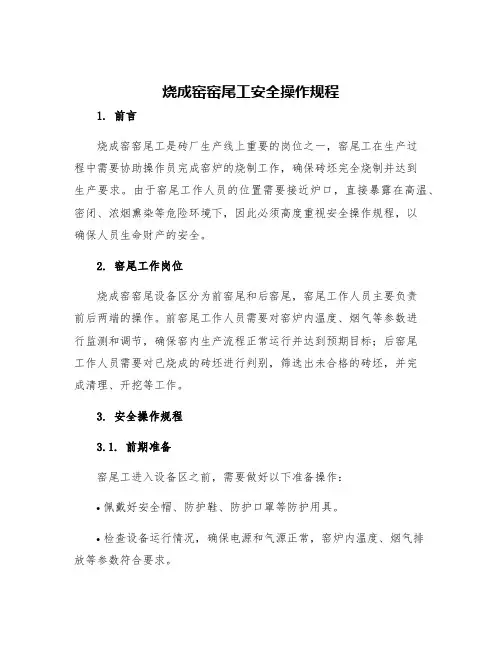 烧成窑窑尾工安全操作规程

1. 前言

烧成窑窑尾工是砖厂生产线上重要的岗位之一，窑尾工在生产过程中需要协助操作员完成窑炉的烧制工作，确保砖坯完全烧制并达到生产要求。由于窑尾工作人员的位置需要接近炉口，直接暴露在高温、密闭、浓烟熏染等危险环境下，因此必须高度重视安全操作规程，以确保人员生命财产的安全。

2. 窑尾工作岗位

烧成窑窑尾设备区分为前窑尾和后窑尾，窑尾工作人员主要负责前后两端的操作。前窑尾工作人员需要对窑炉内温度、烟气等参数进行监测和调节，确保窑内生产流程正常运行并达到预期目标；后窑尾工作人员需要对已烧成的砖坯进行判别，筛选出未合格的砖坯，并完成清理、开挖等工作。

3. 安全操作规程

3.1. 前期准备

窑尾工进入设备区之前，需要做好以下准备操作：

• 佩戴好安全帽、防护鞋、防护口罩等防护用具。

• 检查设备运行情况，确保电源和气源正常，窑炉内温度、烟气排放等参数符合要求。